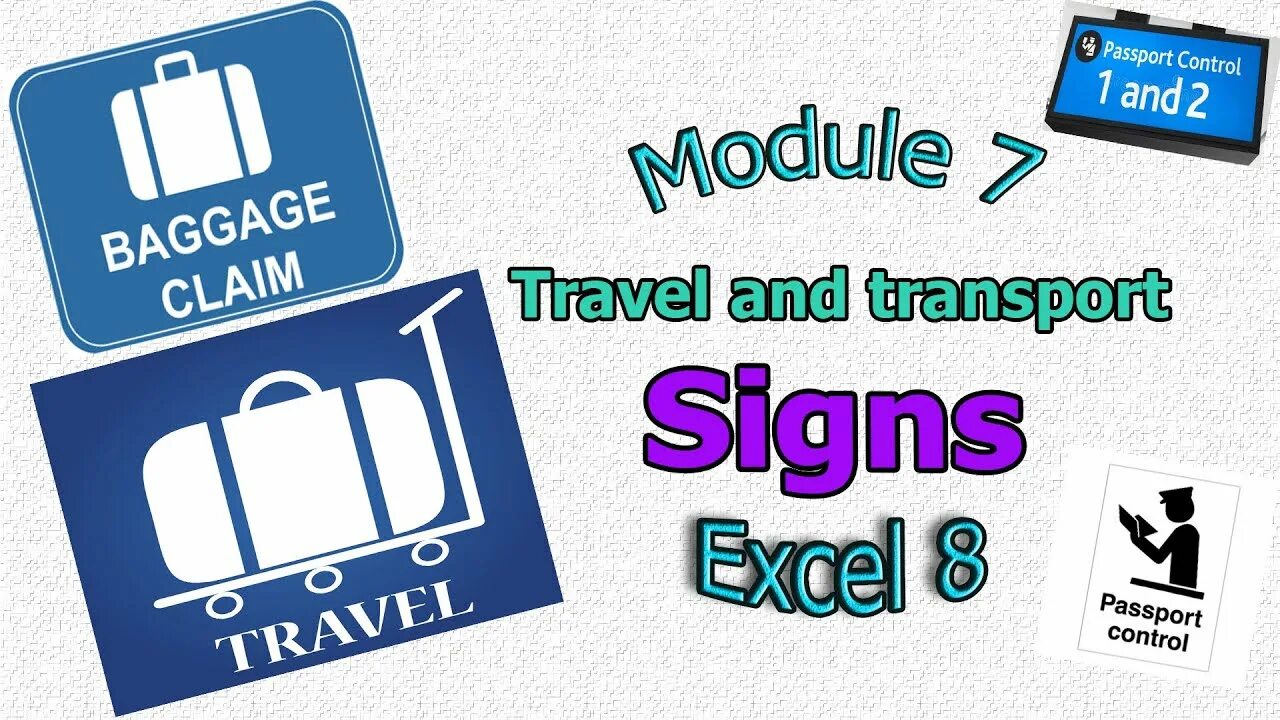 BAGGAGE CLAIM

TRAVEL

Module 7

Travel and transport

Signs

Excel 8

Passport Control
1 and 2

Passport control